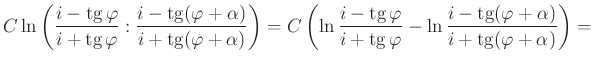 $C \ln \left( \frac{i - \operatorname{tg} \varphi}{i + \operatorname{tg} \varphi} : \frac{i - \operatorname{tg}(\varphi + \alpha)}{i + \operatorname{tg}(\varphi + \alpha)} \right) = C \left( \ln \frac{i - \operatorname{tg} \varphi}{i + \operatorname{tg} \varphi} - \ln \frac{i - \operatorname{tg}(\varphi + \alpha)}{i + \operatorname{tg}(\varphi + \alpha)} \right) =$